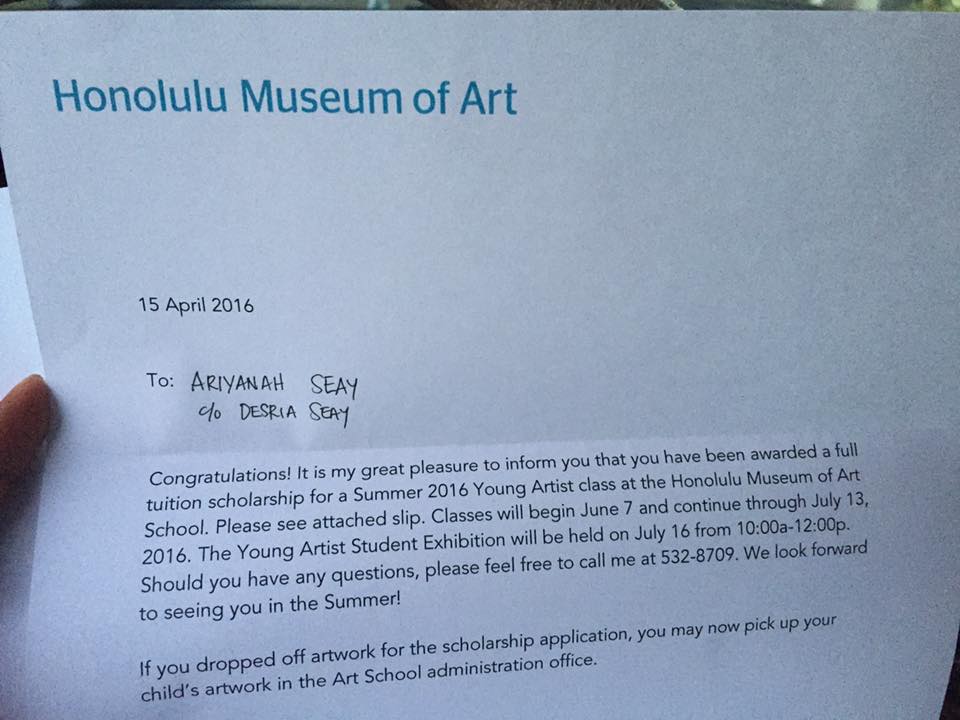 Honolulu Museum of Art

15 April 2016

To: ARIYANAH SEAY
c/o DESRIA SEAY

Congratulations! It is my great pleasure to inform you that you have been awarded a full tuition scholarship for a Summer 2016 Young Artist class at the Honolulu Museum of Art School. Please see attached slip. Classes will begin June 7 and continue through July 13, 2016. The Young Artist Student Exhibition will be held on July 16 from 10:00a-12:00p. Should you have any questions, please feel free to call me at 532-8709. We look forward to seeing you in the Summer!

If you dropped off artwork for the scholarship application, you may now pick up your child's artwork in the Art School administration office.